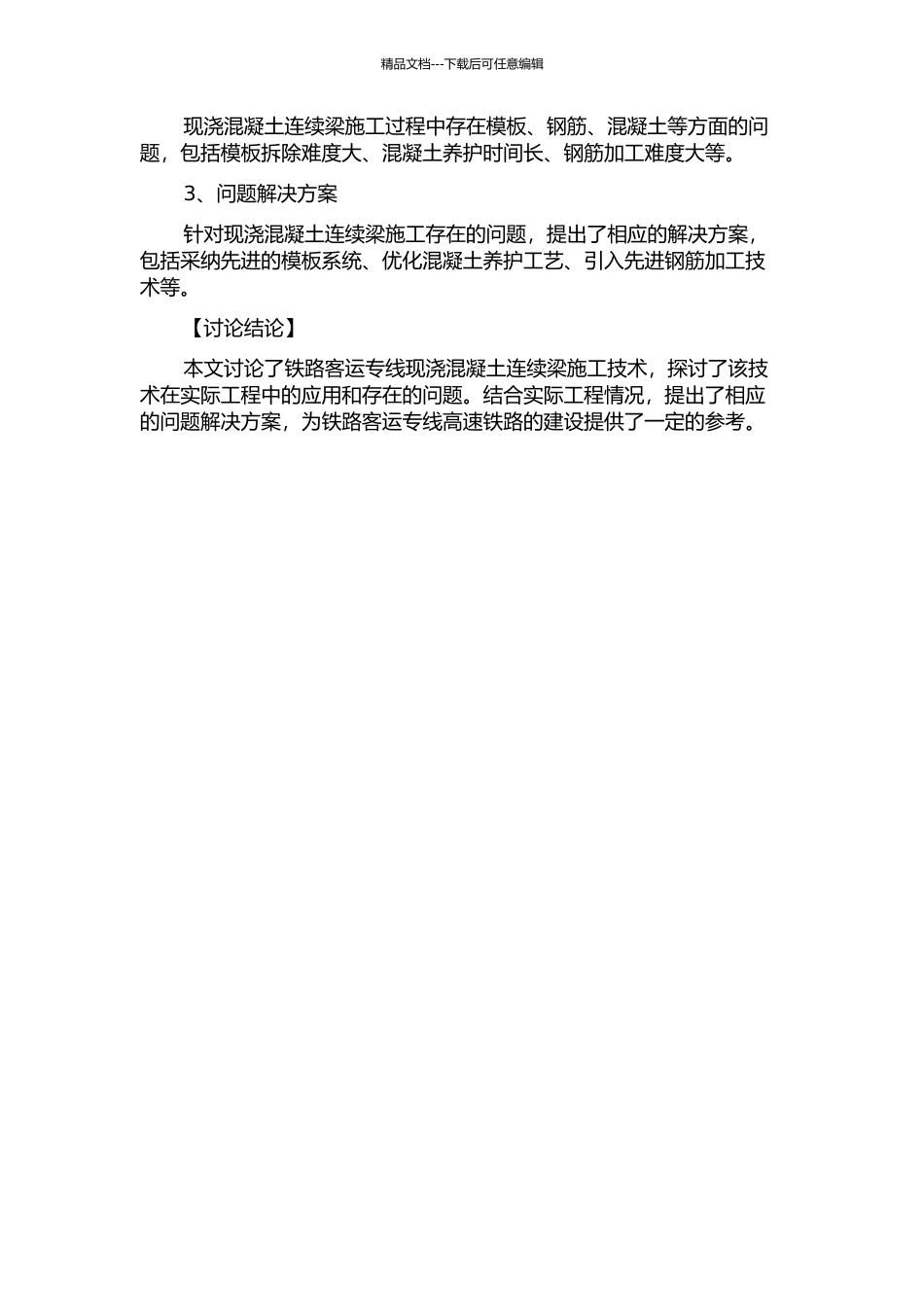 精品文档---下载后可任意编辑

现浇混凝土连续梁施工过程中存在模板、钢筋、混凝土等方面的问题，包括模板拆除难度大、混凝土养护时间长、钢筋加工难度大等。

3、问题解决方案

针对现浇混凝土连续梁施工存在的问题，提出了相应的解决方案，包括采纳先进的模板系统、优化混凝土养护工艺、引入先进钢筋加工技术等。

【讨论结论】

本文讨论了铁路客运专线现浇混凝土连续梁施工技术，探讨了该技术在实际工程中的应用和存在的问题。结合实际工程情况，提出了相应的问题解决方案，为铁路客运专线高速铁路的建设提供了一定的参考。